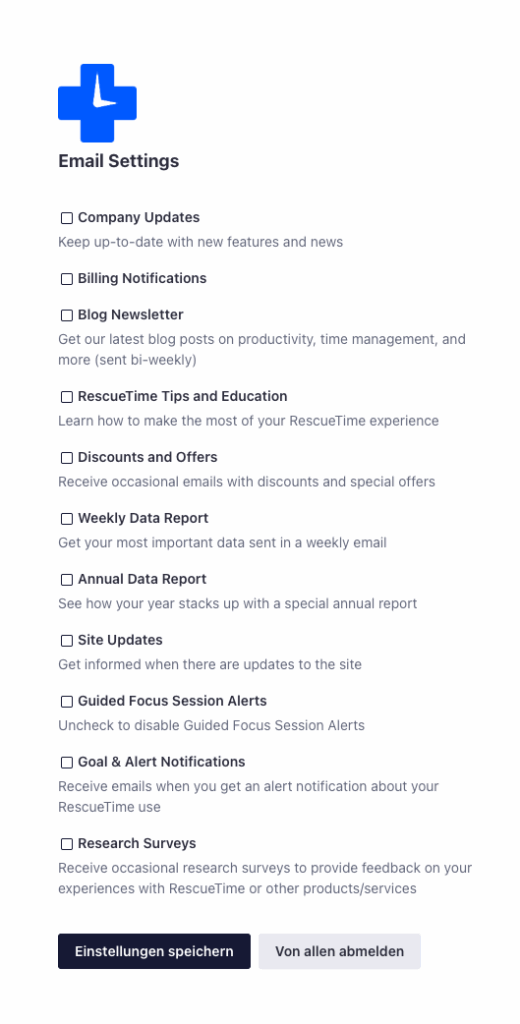 Email Settings

Company Updates
Keep up-to-date with new features and news

Billing Notifications

Blog Newsletter
Get our latest blog posts on productivity, time management, and more (sent bi-weekly)

RescueTime Tips and Education
Learn how to make the most of your RescueTime experience

Discounts and Offers
Receive occasional emails with discounts and special offers

Weekly Data Report
Get your most important data sent in a weekly email

Annual Data Report
See how your year stacks up with a special annual report

Site Updates
Get informed when there are updates to the site

Guided Focus Session Alerts
Uncheck to disable Guided Focus Session Alerts

Goal & Alert Notifications
Receive emails when you get an alert notification about your RescueTime use

Research Surveys
Receive occasional research surveys to provide feedback on your experiences with RescueTime or other products/services

Einstellungen speichern
Von allen abmelden